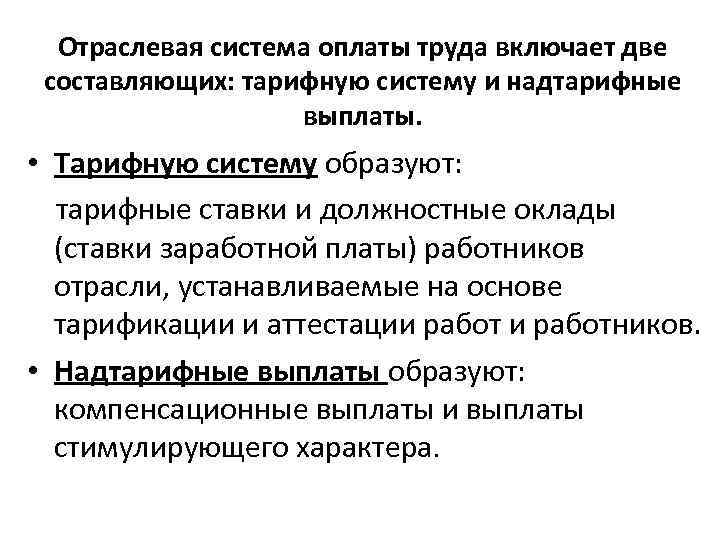 Отраслевая система оплаты труда включает две составляющих: тарифную систему и надтарифные выплаты.

• Тарифную систему образуют:

тарифные ставки и должностные оклады (ставки заработной платы) работников отрасли, устанавливаемые на основе тарификации и аттестации работ и работников.

• Надтарифные выплаты образуют: компенсационные выплаты и выплаты стимулирующего характера.